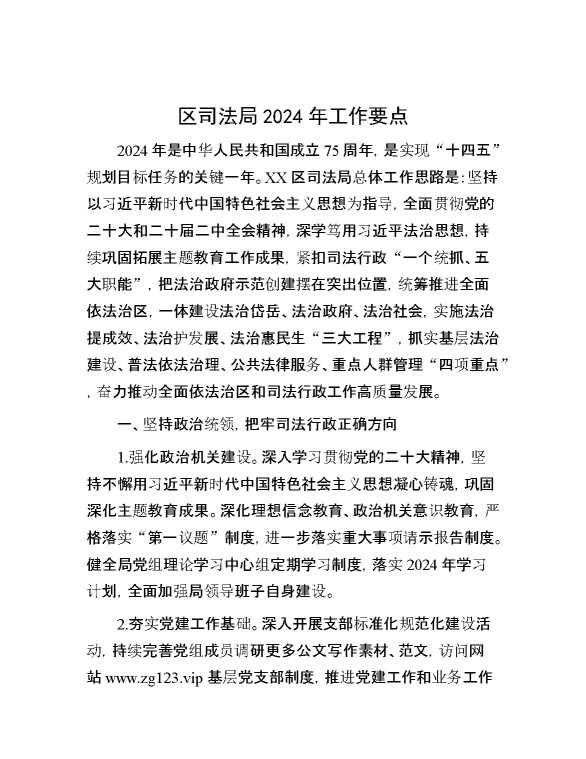 区司法局 2024 年工作要点

2024 年是中华人民共和国成立 75 周年，是实现“十四五”规划目标任务的关键一年。XX 区司法局总体工作思路是：坚持以习近平新时代中国特色社会主义思想为指导，全面贯彻党的二十大和二十届二中全会精神，深学笃用习近平法治思想，持续巩固拓展主题教育工作成果，紧扣司法行政“一个统抓、五大职能”，把法治政府示范创建摆在突出位置，统筹推进全面依法治区，一体建设法治岱岳、法治政府、法治社会，实施法治提成效、法治护发展、法治惠民生“三大工程”，抓实基层法治建设、普法依法治理、公共法律服务、重点人群管理“四项重点”，奋力推动全面依法治区和司法行政工作高质量发展。

一、坚持政治统领，把牢司法行政正确方向

1.强化政治机关建设。深入学习贯彻党的二十大精神，坚持不懈用习近平新时代中国特色社会主义思想凝心铸魂，巩固深化主题教育成果。深化理想信念教育、政治机关意识教育，严格落实“第一议题”制度，进一步落实重大事项请示报告制度。健全局党组理论学习中心组定期学习制度，落实 2024 年学习计划，全面加强局领导班子自身建设。

2.夯实党建工作基础。深入开展支部标准化规范化建设活动，持续完善党组成员调研更多公文写作素材、范文，访问网站 www.zg123.vip 基层党支部制度，推进党建工作和业务工作